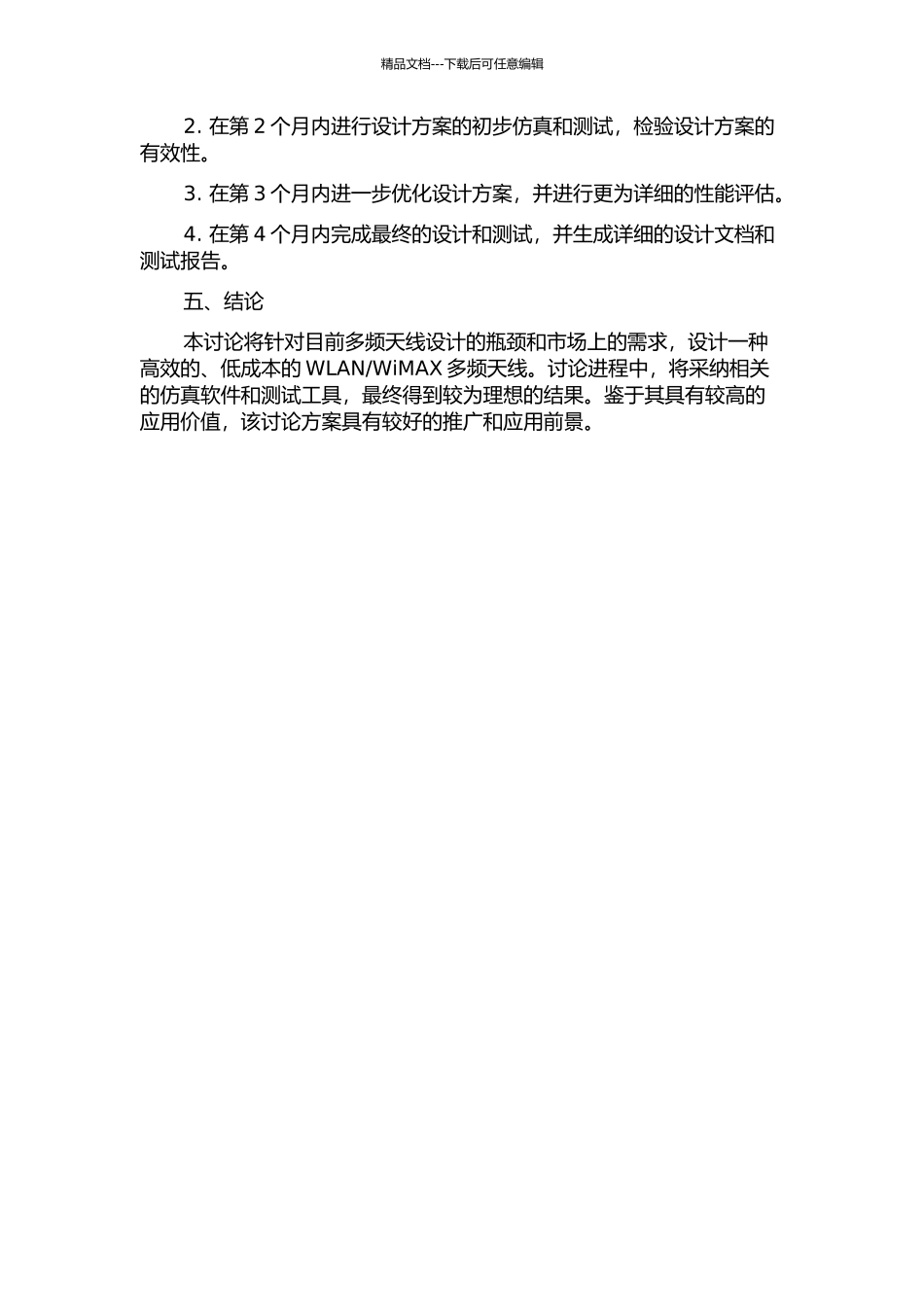 精品文档---下载后可任意编辑

2. 在第 2 个月内进行设计方案的初步仿真和测试，检验设计方案的有效性。

3. 在第 3 个月内进一步优化设计方案，并进行更为详细的性能评估。

4. 在第 4 个月内完成最终的设计和测试，并生成详细的设计文档和测试报告。

五、结论

本讨论将针对目前多频天线设计的瓶颈和市场上的需求，设计一种高效的、低成本的 WLAN/WiMAX 多频天线。讨论进程中，将采纳相关的仿真软件和测试工具，最终得到较为理想的结果。鉴于其具有较高的应用价值，该讨论方案具有较好的推广和应用前景。